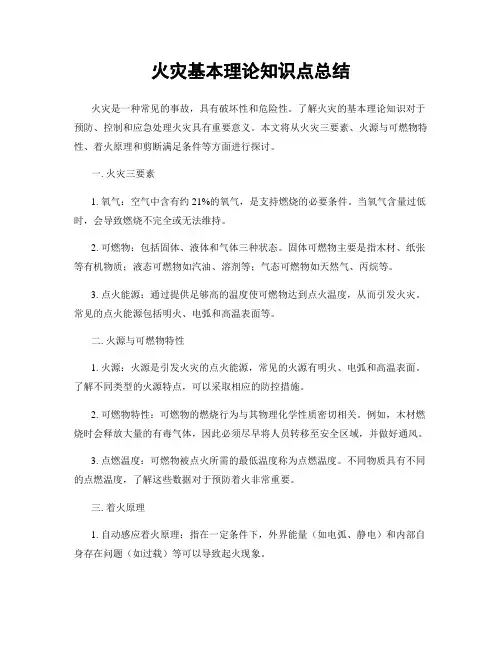 火灾基本理论知识点总结

火灾是一种常见的事故，具有破坏性和危险性。了解火灾的基本理论知识对于预防、控制和应急处理火灾具有重要意义。本文将从火灾三要素、火源与可燃物特性、着火原理和剪断满足条件等方面进行探讨。

一. 火灾三要素

1. 氧气：空气中含有约 21%的氧气，是支持燃烧的必要条件。当氧气含量过低时，会导致燃烧不完全或无法维持。

2. 可燃物：包括固体、液体和气体三种状态。固体可燃物主要是指木材、纸张等有机物质；液态可燃物如汽油、溶剂等；气态可燃物如天然气、丙烷等。

3. 点火能源：通过提供足够高的温度使可燃物达到点火温度，从而引发火灾。常见的点火能源包括明火、电弧和高温表面等。

二. 火源与可燃物特性

1. 火源：火源是引发火灾的点火能源，常见的火源有明火、电弧和高温表面。了解不同类型的火源特点，可以采取相应的防控措施。

2. 可燃物特性：可燃物的燃烧行为与其物理化学性质密切相关。例如，木材燃烧时会释放大量的有毒气体，因此必须尽早将人员转移至安全区域，并做好通风。

3. 点燃温度：可燃物被点火所需的最低温度称为点燃温度。不同物质具有不同的点燃温度，了解这些数据对于预防着火非常重要。

三. 着火原理

1. 自动感应着火原理：指在一定条件下，外界能量（如电弧、静电）和内部自身存在问题（如过载）等可以导致起火现象。